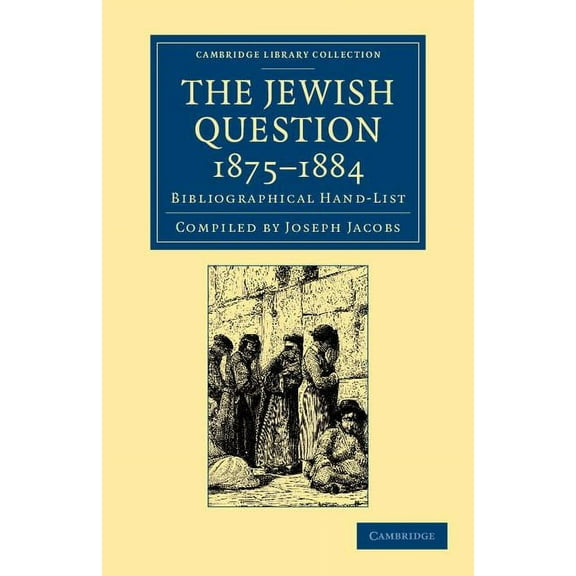 CAMBRIDGE LIBRARY COLLECTION

THE JEWISH QUESTION 1875–1884

BIBLIOGRAPHICAL HAND-LIST

COMPILED BY JOSEPH JACOBS

CAMBRIDGE